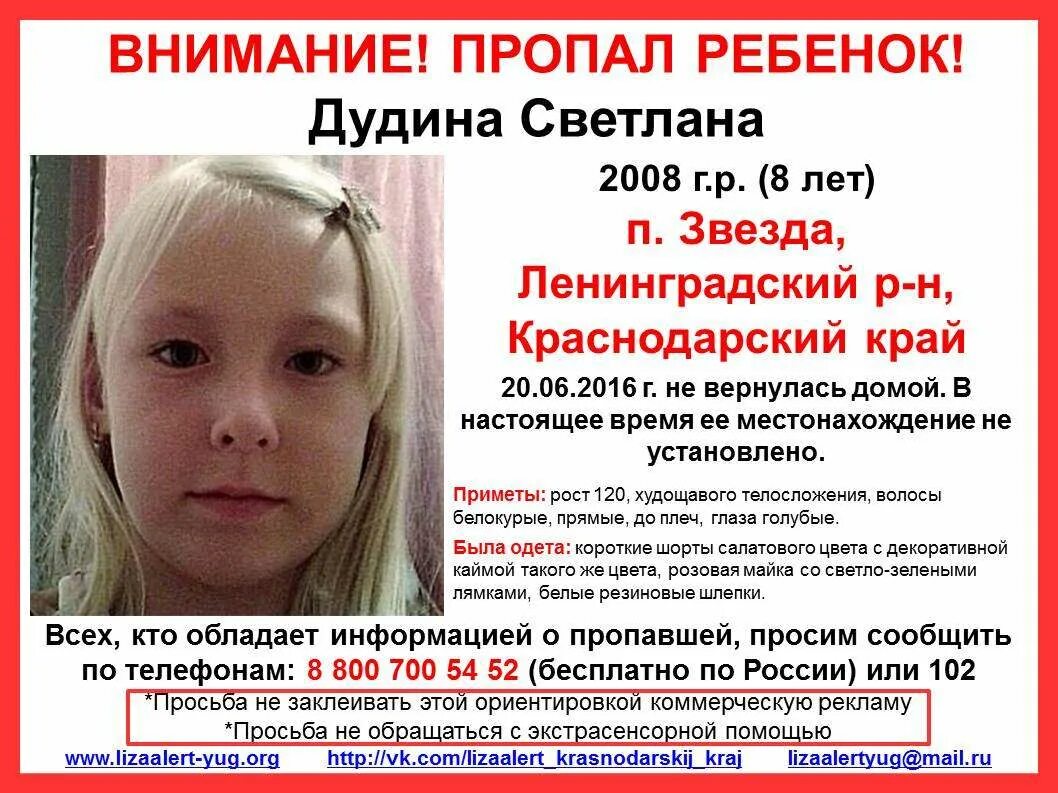 ВНИМАНИЕ! ПРОПАЛ РЕБЕНОК!

Дудина Светлана

2008 г.р. (8 лет)

п. Звезда,
Ленинградский р-н,
Краснодарский край

20.06.2016 г. не вернулась домой. В настоящее время ее местонахождение не установлено.

Приметы: рост 120, худощавого телосложения, волосы белокурые, прямые, до плеч, глаза голубые.

Была одета: короткие шорты салатового цвета с декоративной каймой такого же цвета, розовая майка со светло-зелеными лямками, белые резиновые шлепки.

Всех, кто обладает информацией о пропавшей, просим сообщить по телефонам: 8 800 700 54 52 (бесплатно по России) или 102

*Просьба не заклеивать этой ориентировкой коммерческую рекламу
*Просьба не обращаться с экстрасенсорной помощью

www.lizaalert-yug.org http://vk.com/lizaalert_krasnodarskij_kraj lizaalertyug@mail.ru